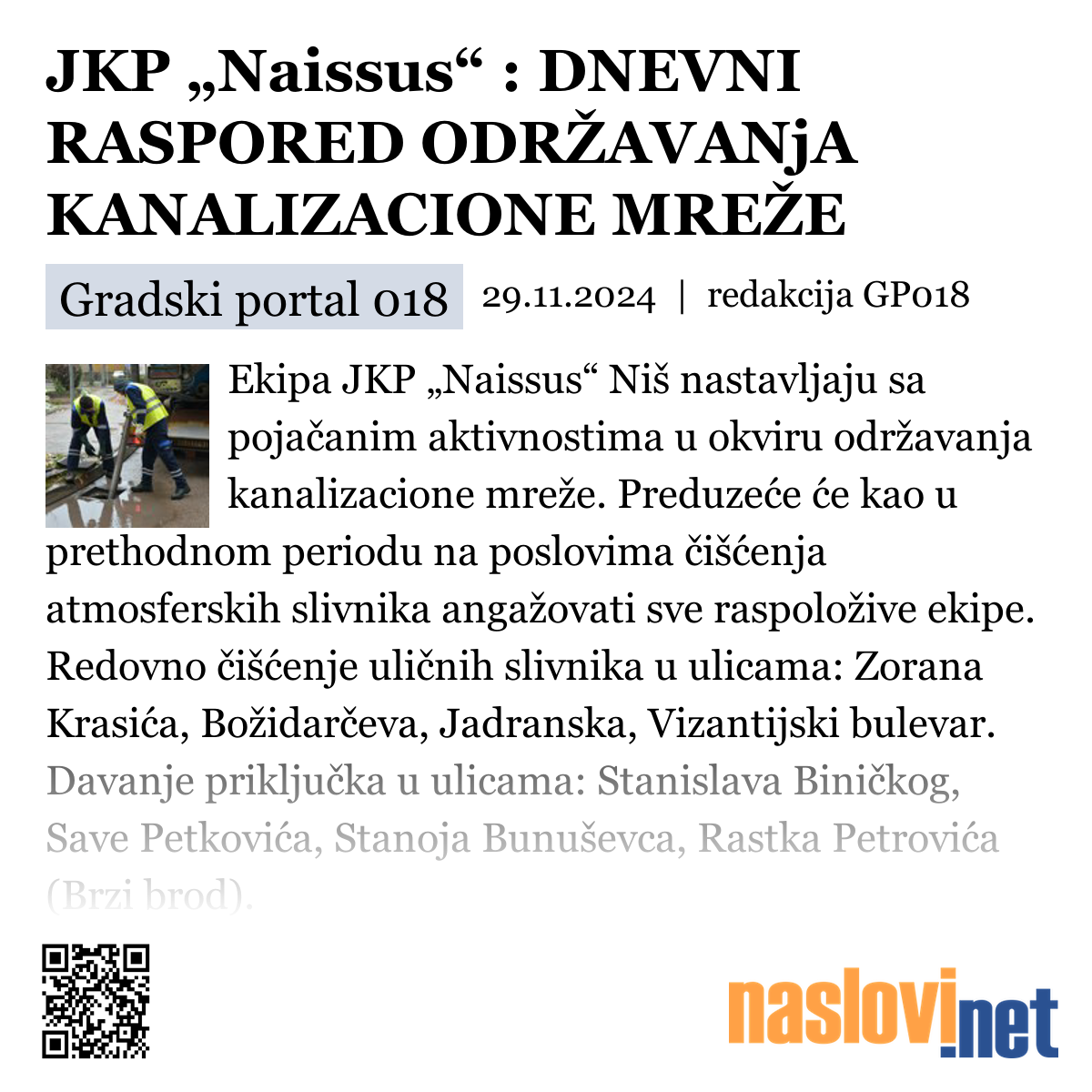 JKP „Naissus“ : DNEVNI RASPORED ODRŽAVANjA KANALIZACIONE MREŽE

Gradski portal 018

29.11.2024 | redakcija GP018

Ekipa JKP „Naissus“ Niš nastavljaju sa pojačanim aktivnostima u okviru održavanja kanalizacione mreže. Preduzeće će kao u prethodnom periodu na poslovima čišćenja atmosferskih slivnika angažovati sve raspoložive ekipe. Redovno čišćenje uličnih slivnika u ulicama: Zorana Krasića, Božidarčeva, Jadranska, Vizantijski bulevar. Davanje priključka u ulicama: Stanislava Biničkog, Save Petkovića, Stanoja Bunuševca, Rastka Petrovića (Brzi brod).

naslovi.net